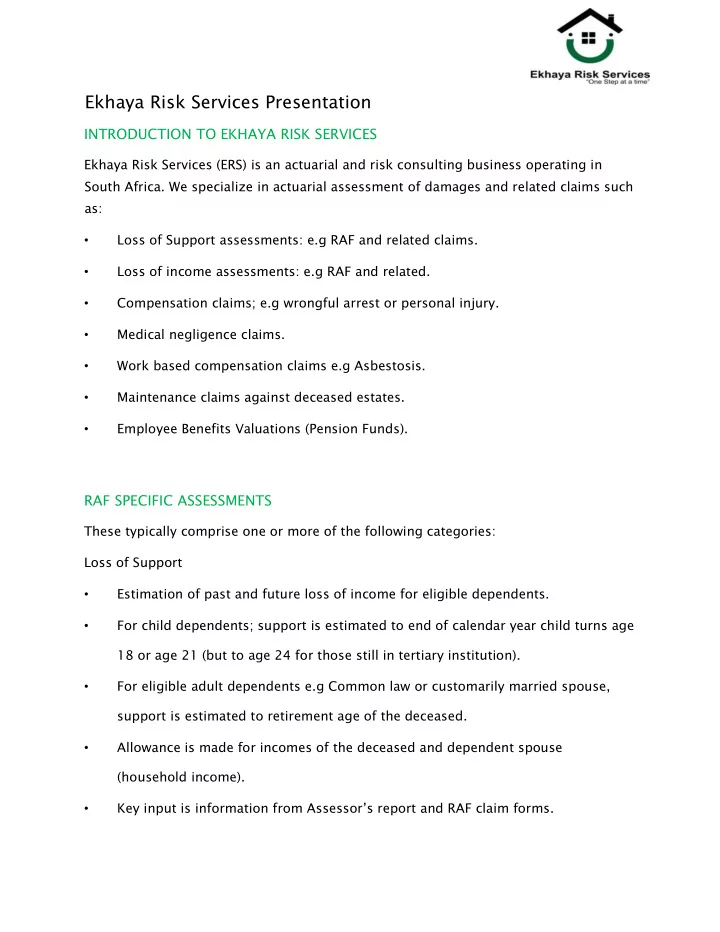 Ekhaya Risk Services
"One Step at a time"

Ekhaya Risk Services Presentation

INTRODUCTION TO EKHAYA RISK SERVICES

Ekhaya Risk Services (ERS) is an actuarial and risk consulting business operating in South Africa. We specialize in actuarial assessment of damages and related claims such as:

• Loss of Support assessments: e.g RAF and related claims.
• Loss of income assessments: e.g RAF and related.
• Compensation claims; e.g wrongful arrest or personal injury.
• Medical negligence claims.
• Work based compensation claims e.g Asbestosis.
• Maintenance claims against deceased estates.
• Employee Benefits Valuations (Pension Funds).

RAF SPECIFIC ASSESSMENTS

These typically comprise one or more of the following categories:

Loss of Support

• Estimation of past and future loss of income for eligible dependents.
• For child dependents; support is estimated to end of calendar year child turns age 18 or age 21 (but to age 24 for those still in tertiary institution).
• For eligible adult dependents e.g Common law or customarily married spouse, support is estimated to retirement age of the deceased.
• Allowance is made for incomes of the deceased and dependent spouse (household income).
• Key input is information from Assessor's report and RAF claim forms.